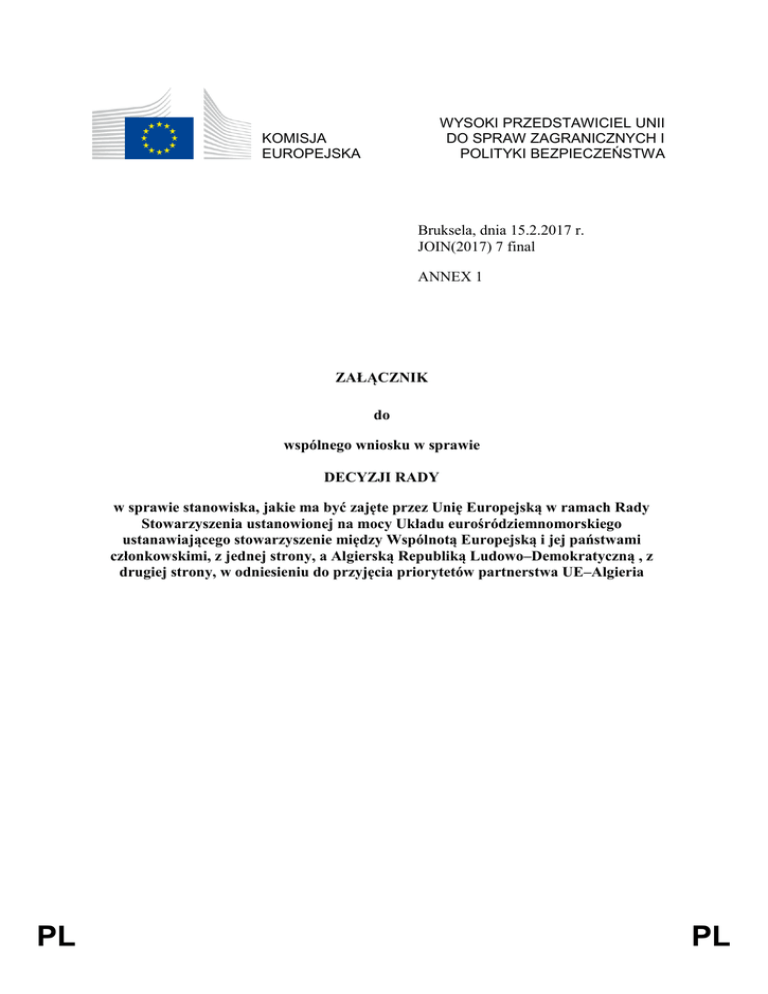 KOMISJA EUROPEJSKA

WYSOKI PRZEDSTAWICIEL UNII DO SPRAW ZAGRANICZNYCH I POLITYKI BEZPIECZEŃSTWA

Bruksela, dnia 15.2.2017 r.
JOIN(2017) 7 final

ANNEX 1

ZAŁĄCZNIK

do

wspólnego wniosku w sprawie

DECYZJI RADY

w sprawie stanowiska, jakie ma być zajęte przez Unię Europejską w ramach Rady Stowarzyszenia ustanowionej na mocy Układu eurośródziemnomorskiego ustanawiającego stowarzyszenie między Wspólnotą Europejską i jej państwami członkowskimi, z jednej strony, a Algierską Republiką Ludowo–Demokratyczną , z drugiej strony, w odniesieniu do przyjęcia priorytetów partnerstwa UE–Algieria

PL

PL